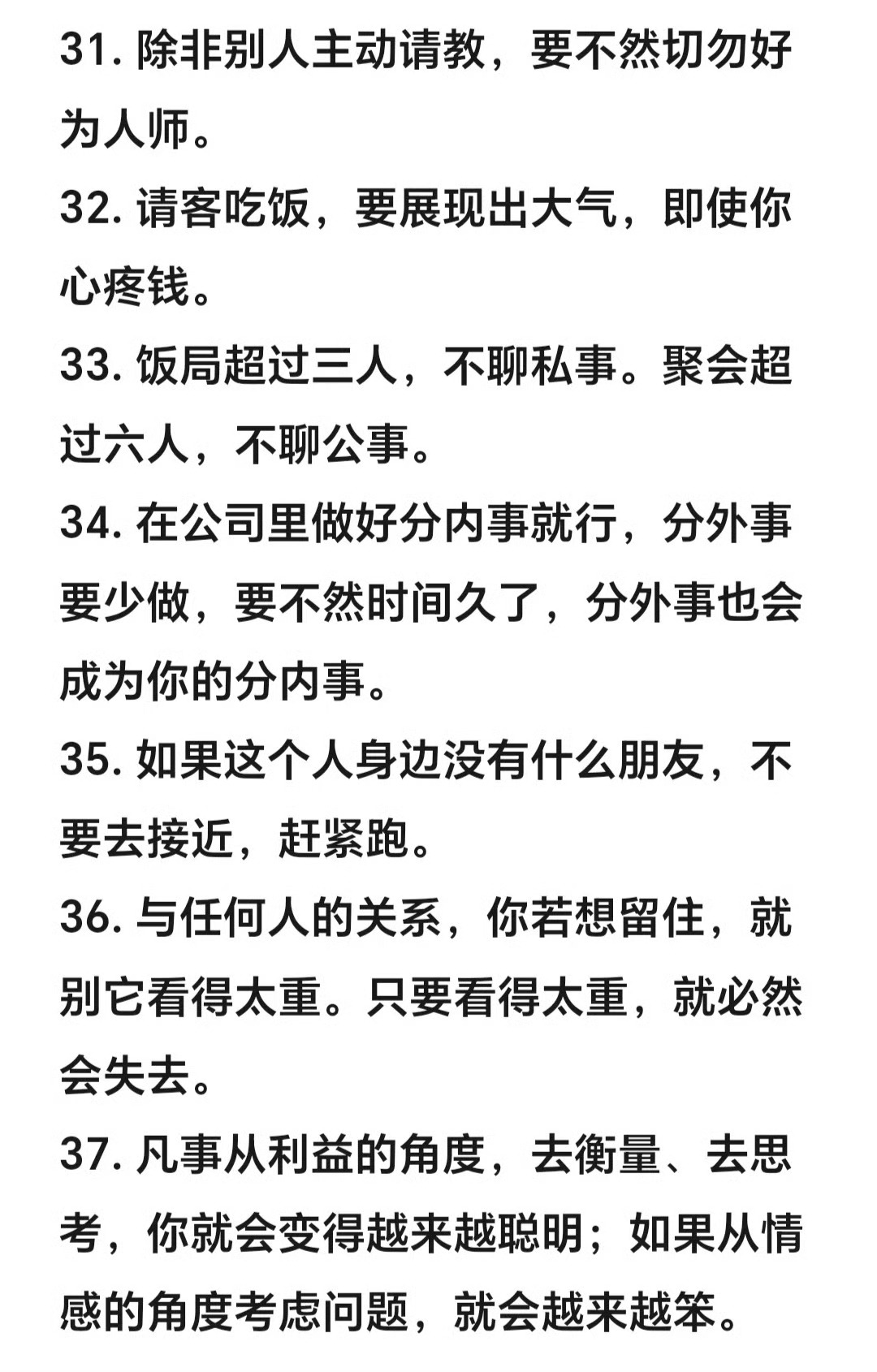 31. 除非别人主动请教，要不然切勿好为人师。
32. 请客吃饭，要展现出大气，即使你心疼钱。
33. 饭局超过三人，不聊私事。聚会超过六人，不聊公事。
34. 在公司里做好分内事就行，分外事要少做，要不然时间久了，分外事也会成为你的分内事。
35. 如果这个人身边没有什么朋友，不要去接近，赶紧跑。
36. 与任何人的关系，你若想留住，就别它看得太重。只要看得太重，就必然会失去。
37. 凡事从利益的角度，去衡量、去思考，你就会变得越来越聪明；如果从情感的角度考虑问题，就会越来越笨。